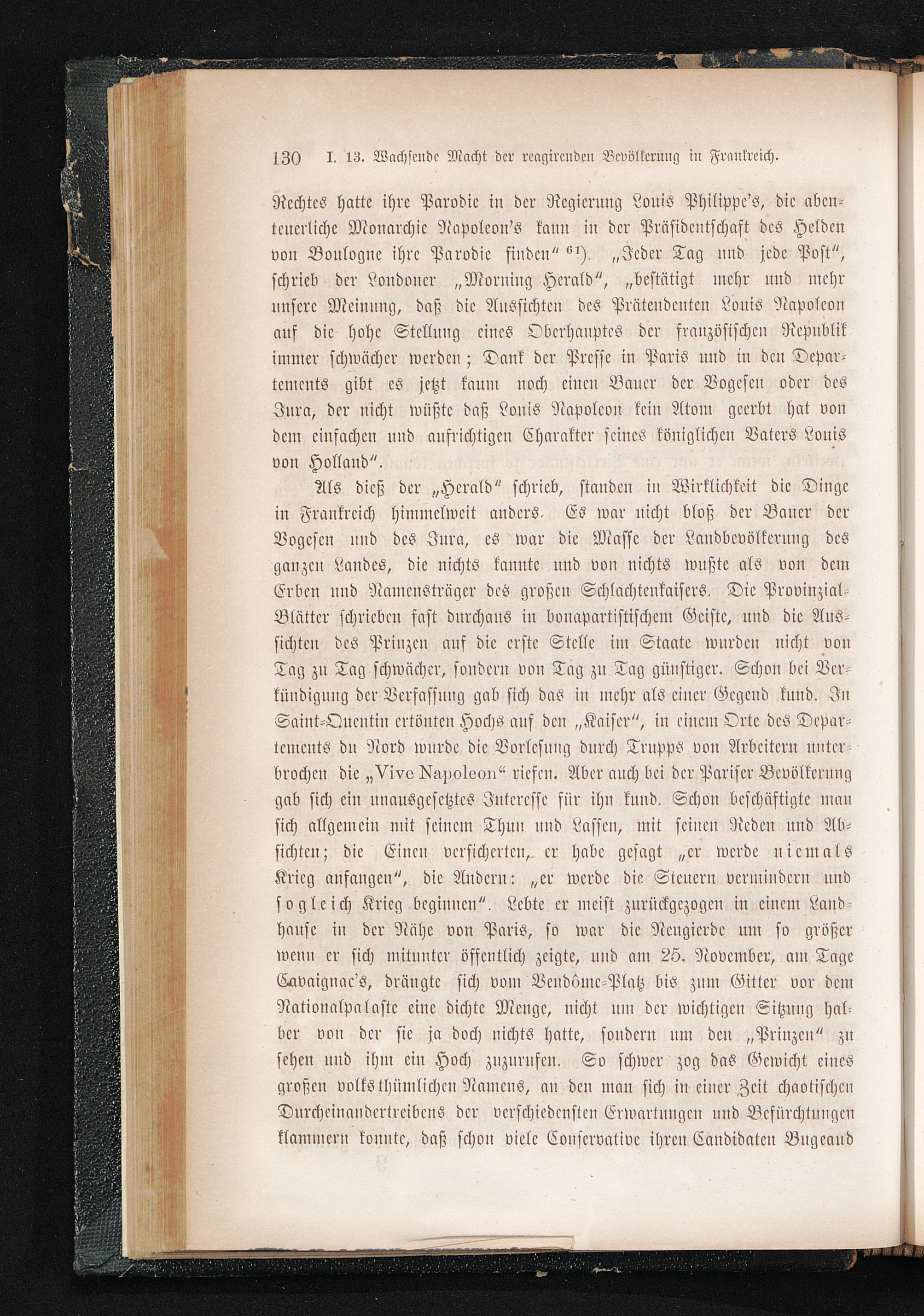 130 I. 13. Wachsende Macht der reagirenden Bevölkerung in Frankreich.

Rechtes hatte ihre Parodie in der Regierung Louis Philippe's, die abenteuerliche Monarchie Napoleon's kann in der Präsidentschaft des Helden von Boulogne ihre Parodie finden" $^{61}$). „Jeder Tag und jede Post", schrieb der Londoner „Morning Herald", „bestätigt mehr und mehr unsere Meinung, daß die Aussichten des Prätendenten Louis Napoleon auf die hohe Stellung eines Oberhauptes der französischen Republik immer schwächer werden; Dank der Presse in Paris und in den Departements gibt es jetzt kaum noch einen Bauer der Vogesen oder des Jura, der nicht wüßte daß Louis Napoleon kein Atom geerbt hat von dem einfachen und aufrichtigen Charakter seines königlichen Vaters Louis von Holland".

Als dieß der „Herald" schrieb, standen in Wirklichkeit die Dinge in Frankreich himmelweit anders. Es war nicht bloß der Bauer der Vogesen und des Jura, es war die Masse der Landbevölkerung des ganzen Landes, die nichts kannte und von nichts wußte als von dem Erben und Namensträger des großen Schlachtenkaisers. Die Provinzial-Blätter schrieben fast durchaus in bonapartistischem Geiste, und die Aussichten des Prinzen auf die erste Stelle im Staate wurden nicht von Tag zu Tag schwächer, sondern von Tag zu Tag günstiger. Schon bei Verkündigung der Verfassung gab sich das in mehr als einer Gegend kund. In Saint-Quentin ertönten Hochs auf den „Kaiser", in einem Orte des Departements du Nord wurde die Vorlesung durch Trupps von Arbeitern unterbrochen die „Vive Napoleon" riefen. Aber auch bei der Pariser Bevölkerung gab sich ein unausgesetztes Interesse für ihn kund. Schon beschäftigte man sich allgemein mit seinem Thun und Lassen, mit seinen Reden und Absichten; die Einen versicherten, er habe gesagt „er werde niemals Krieg anfangen", die Andern: „er werde die Steuern vermindern und sogleich Krieg beginnen". Lebte er meist zurückgezogen in einem Landhause in der Nähe von Paris, so war die Neugierde um so größer wenn er sich mitunter öffentlich zeigte, und am 25. November, am Tage Cavaignac's, drängte sich vom Vendôme-Platz bis zum Gitter vor dem Nationalpalaste eine dichte Menge, nicht um der wichtigen Sitzung halber von der sie ja doch nichts hatte, sondern um den „Prinzen" zu sehen und ihm ein Hoch zuzurufen. So schwer zog das Gewicht eines großen volksthümlichen Namens, an den man sich in einer Zeit chaotischen Durcheinandertreibens der verschiedensten Erwartungen und Befürchtungen klammern konnte, daß schon viele Conservative ihren Candidaten Bugeaud